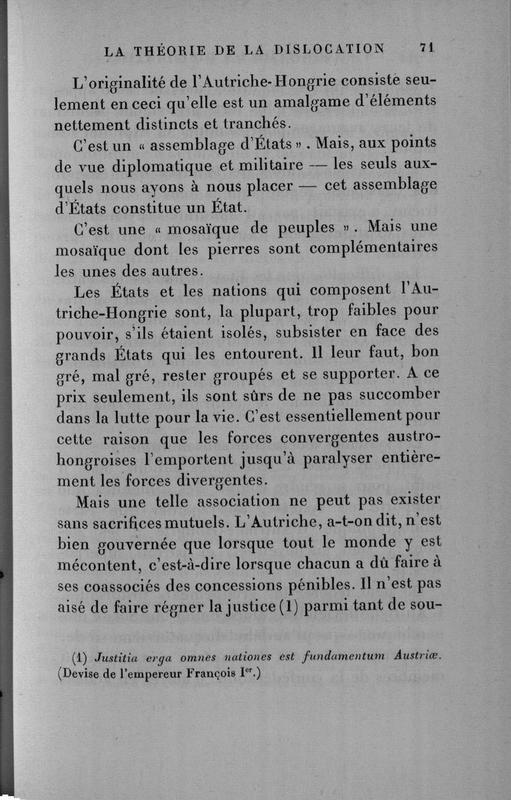 LA THÉORIE DE LA DISLOCATION 71

L'originalité de l'Autriche-Hongrie consiste seulement en ceci qu'elle est un amalgame d'éléments nettement distincts et tranchés.

C'est un « assemblage d'États ». Mais, aux points de vue diplomatique et militaire — les seuls auxquels nous ayons à nous placer — cet assemblage d'États constitue un État.

C'est une « mosaïque de peuples ». Mais une mosaïque dont les pierres sont complémentaires les unes des autres.

Les États et les nations qui composent l'Autriche-Hongrie sont, la plupart, trop faibles pour pouvoir, s'ils étaient isolés, subsister en face des grands États qui les entourent. Il leur faut, bon gré, mal gré, rester groupés et se supporter. A ce prix seulement, ils sont sûrs de ne pas succomber dans la lutte pour la vie. C'est essentiellement pour cette raison que les forces convergentes austro-hongroises l'emportent jusqu'à paralyser entièrement les forces divergentes.

Mais une telle association ne peut pas exister sans sacrifices mutuels. L'Autriche, a-t-on dit, n'est bien gouvernée que lorsque tout le monde y est mécontent, c'est-à-dire lorsque chacun a dû faire à ses coassociés des concessions pénibles. Il n'est pas aisé de faire régner la justice (1) parmi tant de sou-

(1) Justitia erga omnes nationes est fundamentum Austriæ. (Devise de l'empereur François Ier.)